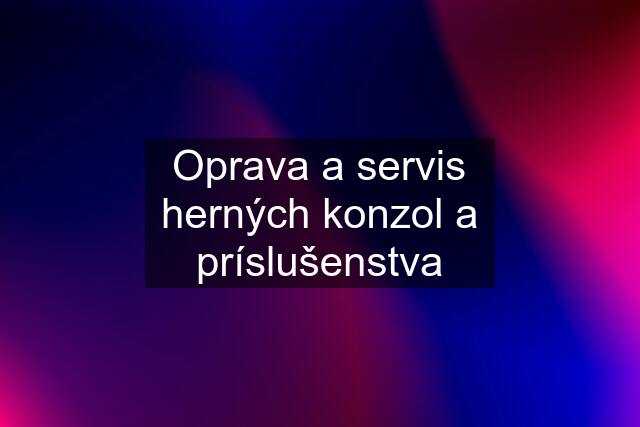 Oprava a servis herných konzol a príslušenstva